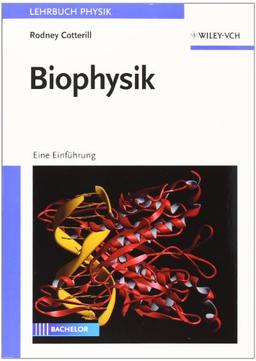 LEHRBUCH PHYSIK

Rodney Cotterill

WILEY-VCH

Biophysik

Eine Einführung

BACHELOR